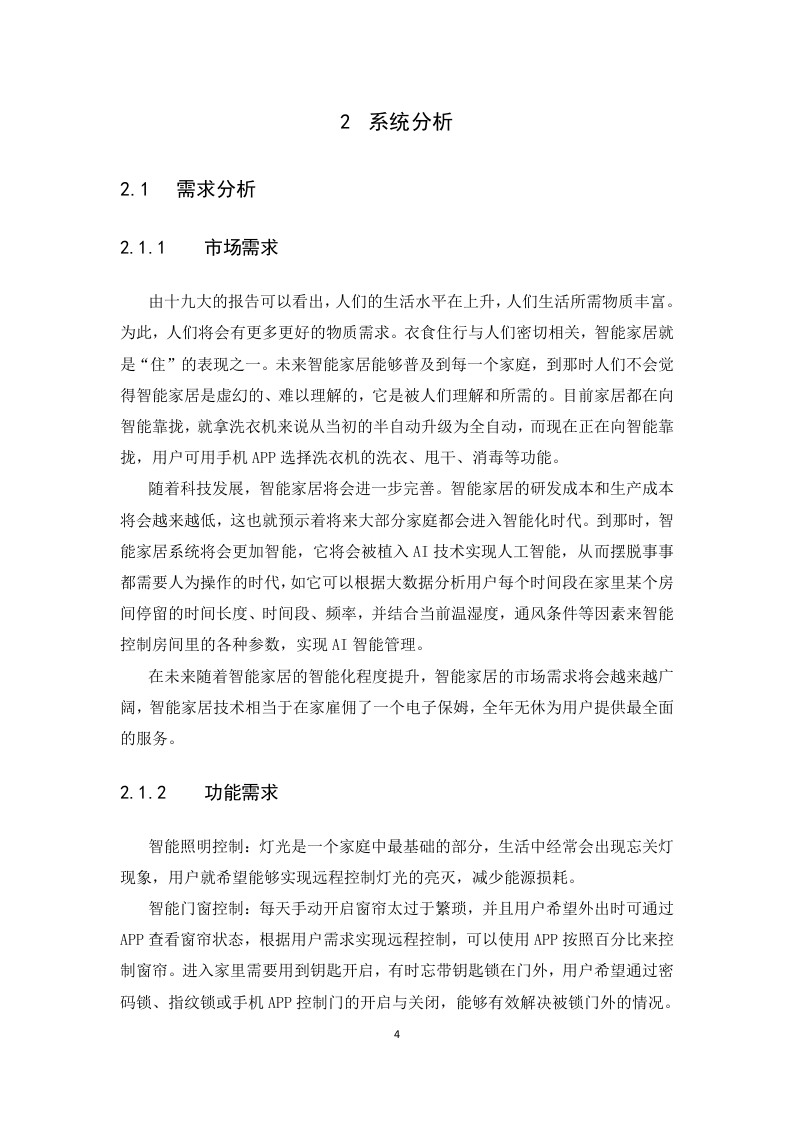 2 系统分析

2.1 需求分析

2.1.1 市场需求

由十九大的报告可以看出，人们的生活水平在上升，人们生活所需物质丰富。为此，人们将会有更多更好的物质需求。衣食住行与人们密切相关，智能家居就是“住”的表现之一。未来智能家居能够普及到每一个家庭，到那时人们不会觉得智能家居是虚幻的、难以理解的，它是被人们理解和所需的。目前家居都在向智能靠拢，就拿洗衣机来说从当初的半自动升级为全自动，而现在正在向智能靠拢，用户可用手机 APP 选择洗衣机的洗衣、甩干、消毒等功能。

随着科技发展，智能家居将会进一步完善。智能家居的研发成本和生产成本将会越来越低，这也就预示着将来大部分家庭都会进入智能化时代。到那时，智能家居系统将会更加智能，它将会被植入 AI 技术实现人工智能，从而摆脱事事都需要人为操作的时代，如它可以根据大数据分析用户每个时间段在家里某个房间停留的时间长度、时间段、频率，并结合当前温湿度，通风条件等因素来智能控制房间里的各种参数，实现 AI 智能管理。

在未来随着智能家居的智能化程度提升，智能家居的市场需求将会越来越广阔，智能家居技术相当于在家雇佣了一个电子保姆，全年无休为用户提供最全面的服务。

2.1.2 功能需求

智能照明控制：灯光是一个家庭中最基础的部分，生活中经常会出现忘关灯现象，用户就希望能够实现远程控制灯光的亮灭，减少能源损耗。

智能门窗控制：每天手动开启窗帘太过于繁琐，并且用户希望外出时可通过 APP 查看窗帘状态，根据用户需求实现远程控制，可以使用 APP 按照百分比来控制窗帘。进入家里需要用到钥匙开启，有时忘带钥匙锁在门外，用户希望通过密码锁、指纹锁或手机 APP 控制门的开启与关闭，能够有效解决被锁门外的情况。

4